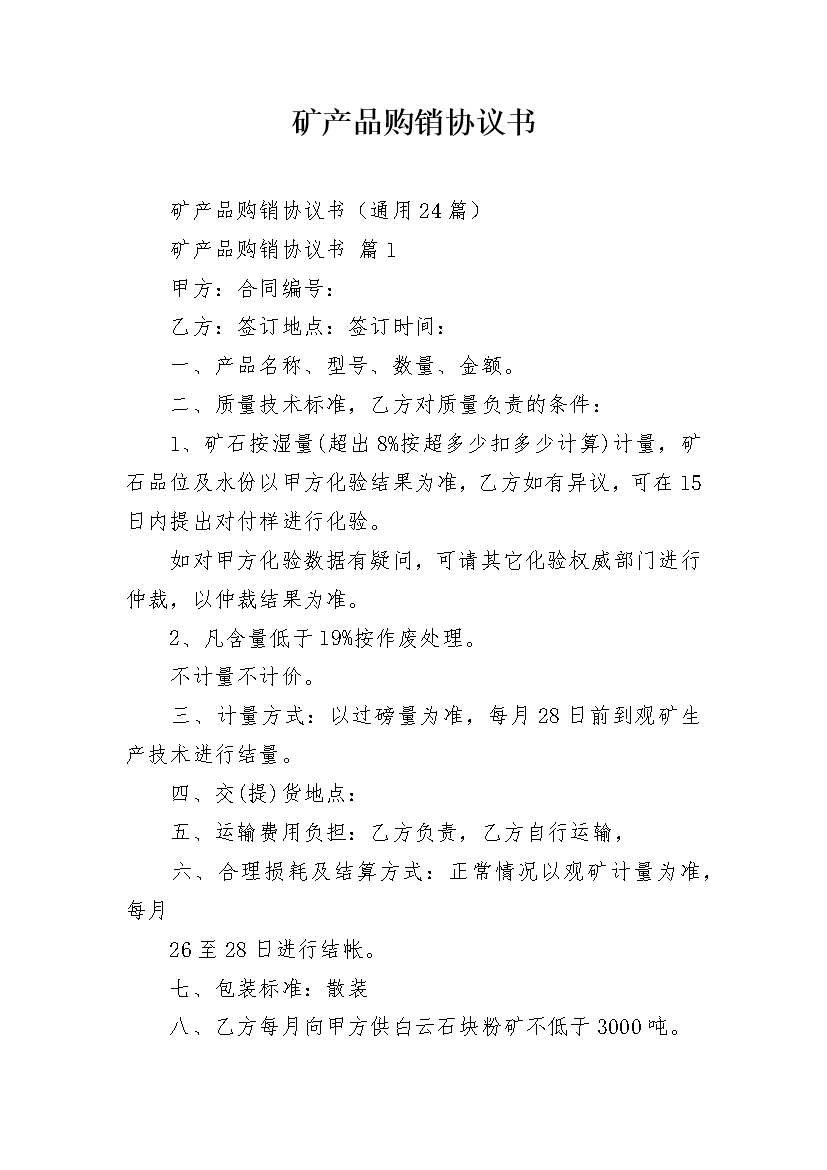 矿产品购销协议书

矿产品购销协议书（通用24篇）

矿产品购销协议书 篇1

甲方：合同编号：

乙方：签订地点：签订时间：

一、产品名称、型号、数量、金额。

二、质量技术标准，乙方对质量负责的条件：

1、矿石按湿量(超出8%按超多少扣多少计算)计量，矿石品位及水份以甲方化验结果为准，乙方如有异议，可在15日内提出对付样进行化验。

如对甲方化验数据有疑问，可请其它化验权威部门进行仲裁，以仲裁结果为准。

2、凡含量低于19%按作废处理。

不计量不计价。

三、计量方式：以过磅量为准，每月28日前到观矿生产技术进行结量。

四、交(提)货地点：

五、运输费用负担：乙方负责，乙方自行运输，

六、合理损耗及结算方式：正常情况以观矿计量为准，每月

26至28日进行结帐。

七、包装标准：散装

八、乙方每月向甲方供白云石块粉矿不低于3000吨。